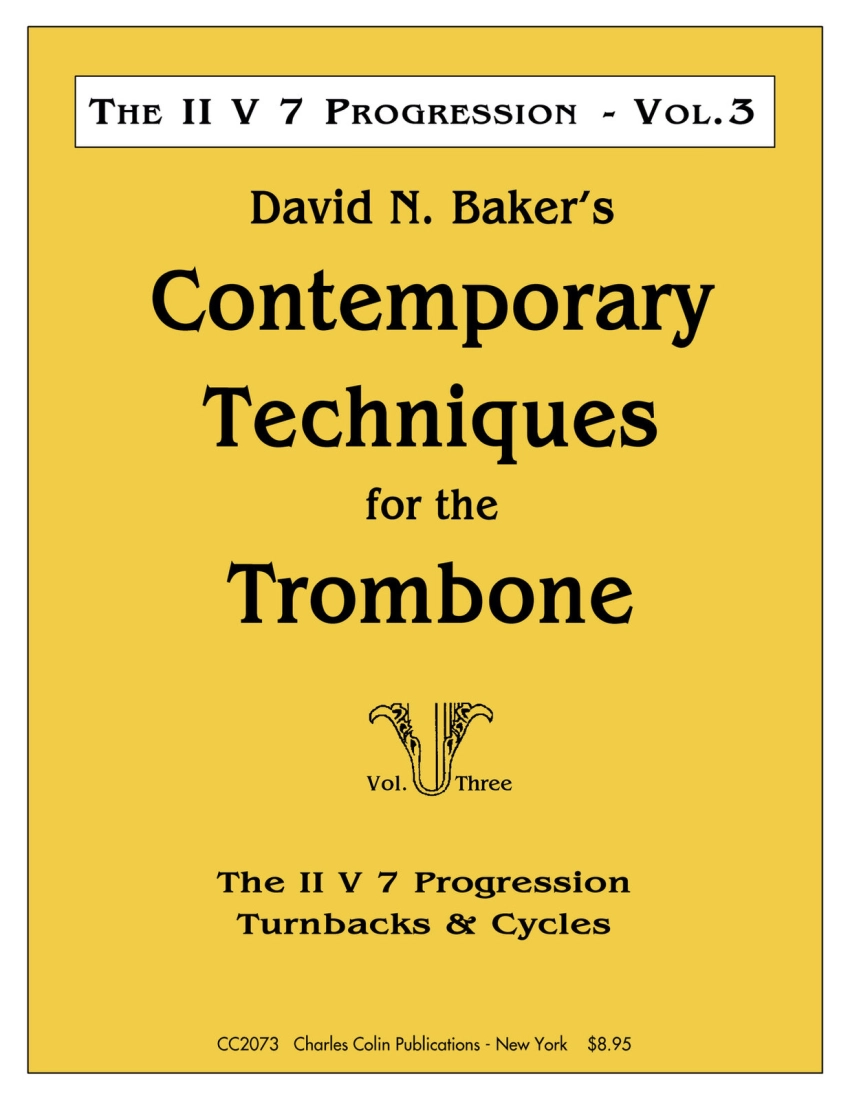 THE II V 7 PROGRESSION - VOL.3

David N. Baker's

Contemporary Techniques for the Trombone

Vol. Three

The II V 7 Progression
Turnbacks & Cycles

CC2073 Charles Colin Publications - New York $8.95